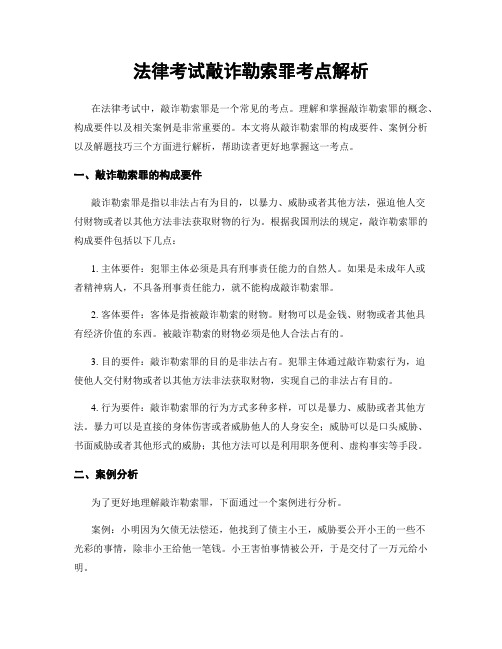 法律考试敲诈勒索罪考点解析

在法律考试中，敲诈勒索罪是一个常见的考点。理解和掌握敲诈勒索罪的概念、构成要件以及相关案例是非常重要的。本文将从敲诈勒索罪的构成要件、案例分析以及解题技巧三个方面进行解析，帮助读者更好地掌握这一考点。

一、敲诈勒索罪的构成要件

敲诈勒索罪是指以非法占有为目的，以暴力、威胁或者其他方法，强迫他人交付财物或者以其他方法非法获取财物的行为。根据我国刑法的规定，敲诈勒索罪的构成要件包括以下几点：

1. 主体要件：犯罪主体必须是具有刑事责任能力的自然人。如果是未成年人或者精神病人，不具备刑事责任能力，就不能构成敲诈勒索罪。

2. 客体要件：客体是指被敲诈勒索的财物。财物可以是金钱、财物或者其他具有经济价值的东西。被敲诈勒索的财物必须是他人合法占有的。

3. 目的要件：敲诈勒索罪的目的是非法占有。犯罪主体通过敲诈勒索行为，迫使他人交付财物或者以其他方法非法获取财物，实现自己的非法占有目的。

4. 行为要件：敲诈勒索罪的行为方式多种多样，可以是暴力、威胁或者其他方法。暴力可以是直接的身体伤害或者威胁他人的人身安全；威胁可以是口头威胁、书面威胁或者其他形式的威胁；其他方法可以是利用职务便利、虚构事实等手段。

二、案例分析

为了更好地理解敲诈勒索罪，下面通过一个案例进行分析。

案例：小明因为欠债无法偿还，他找到了债主小王，威胁要公开小王的一些不光彩的事情，除非小王给他一笔钱。小王害怕事情被公开，于是交付了一万元给小明。